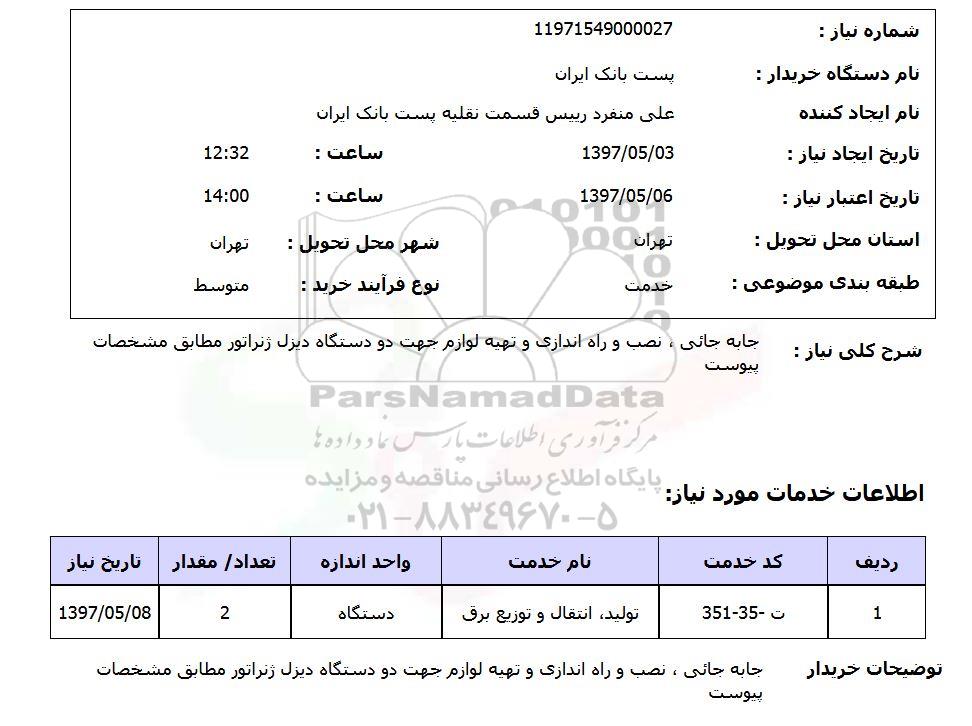 شماره نیاز : 11971549000027

نام دستگاه خریدار : پست بانک ایران

نام ایجاد کننده علی منفرد رییس قسمت نقلیه پست بانک ایران

تاریخ ایجاد نیاز : 1397/05/03 ساعت : 12:32

تاریخ اعتبار نیاز : 1397/05/06 ساعت : 14:00

استان محل تحویل : تهران شهر محل تحویل : تهران

طبقه بندی موضوعی : خدمت نوع فرآیند خرید : متوسط

شرح کلی نیاز : جابه جائی ، نصب و راه اندازی و تهیه لوازم جهت دو دستگاه دیزل ژنراتور مطابق مشخصات پیوست

ParsNamadData
مرکز فرآوری اطلاعات پارس نماد داده ها
پایگاه اطلاع رسانی مناقصه و مزایده
۰۲۱-۸۸۳۴۹۶۷۰-۵

اطلاعات خدمات مورد نیاز:

| ردیف | کد خدمت | نام خدمت | واحد اندازه | تعداد/ مقدار | تاریخ نیاز |
|---|---|---|---|---|---|
| 1 | ت -35-351 | تولید، انتقال و توزیع برق | دستگاه | 2 | 1397/05/08 |

توضیحات خریدار جابه جائی ، نصب و راه اندازی و تهیه لوازم جهت دو دستگاه دیزل ژنراتور مطابق مشخصات پیوست